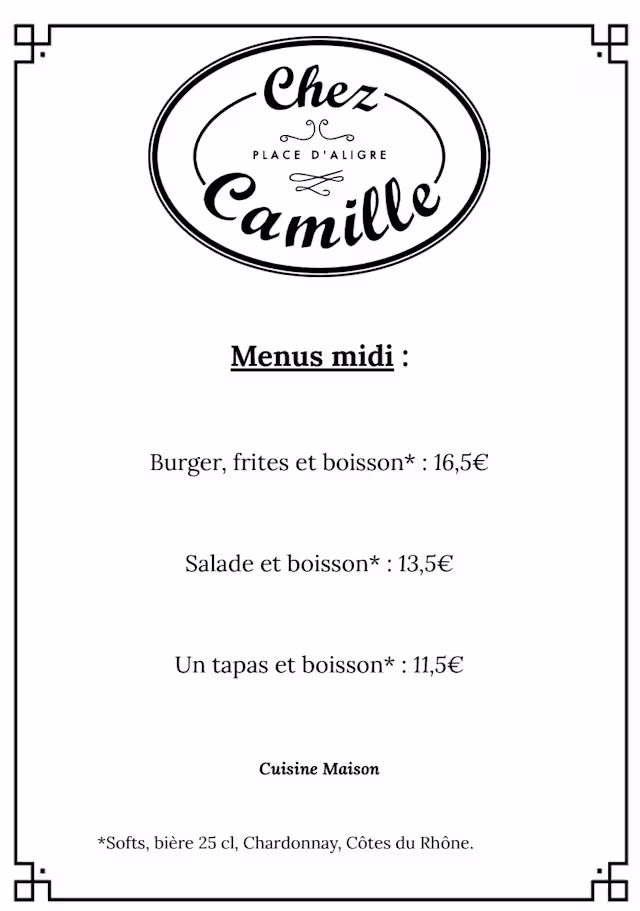 Chez
PLACE D'ALIGRE
Camille

Menus midi :

Burger, frites et boisson* : 16,5€

Salade et boisson* : 13,5€

Un tapas et boisson* : 11,5€

Cuisine Maison

*Softs, bière 25 cl, Chardonnay, Côtes du Rhône.